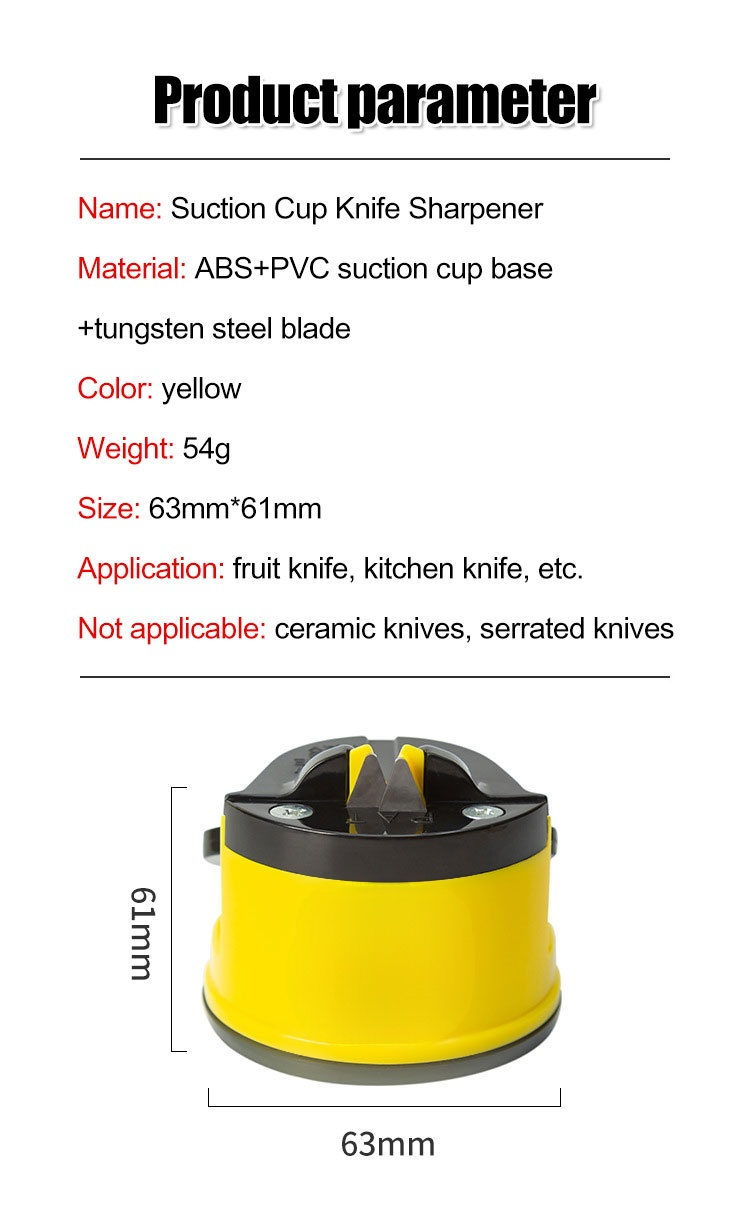 Product parameter

Name: Suction Cup Knife Sharpener

Material: ABS+PVC suction cup base +tungsten steel blade

Color: yellow

Weight: 54g

Size: 63mm*61mm

Application: fruit knife, kitchen knife, etc.

Not applicable: ceramic knives, serrated knives

61mm

63mm